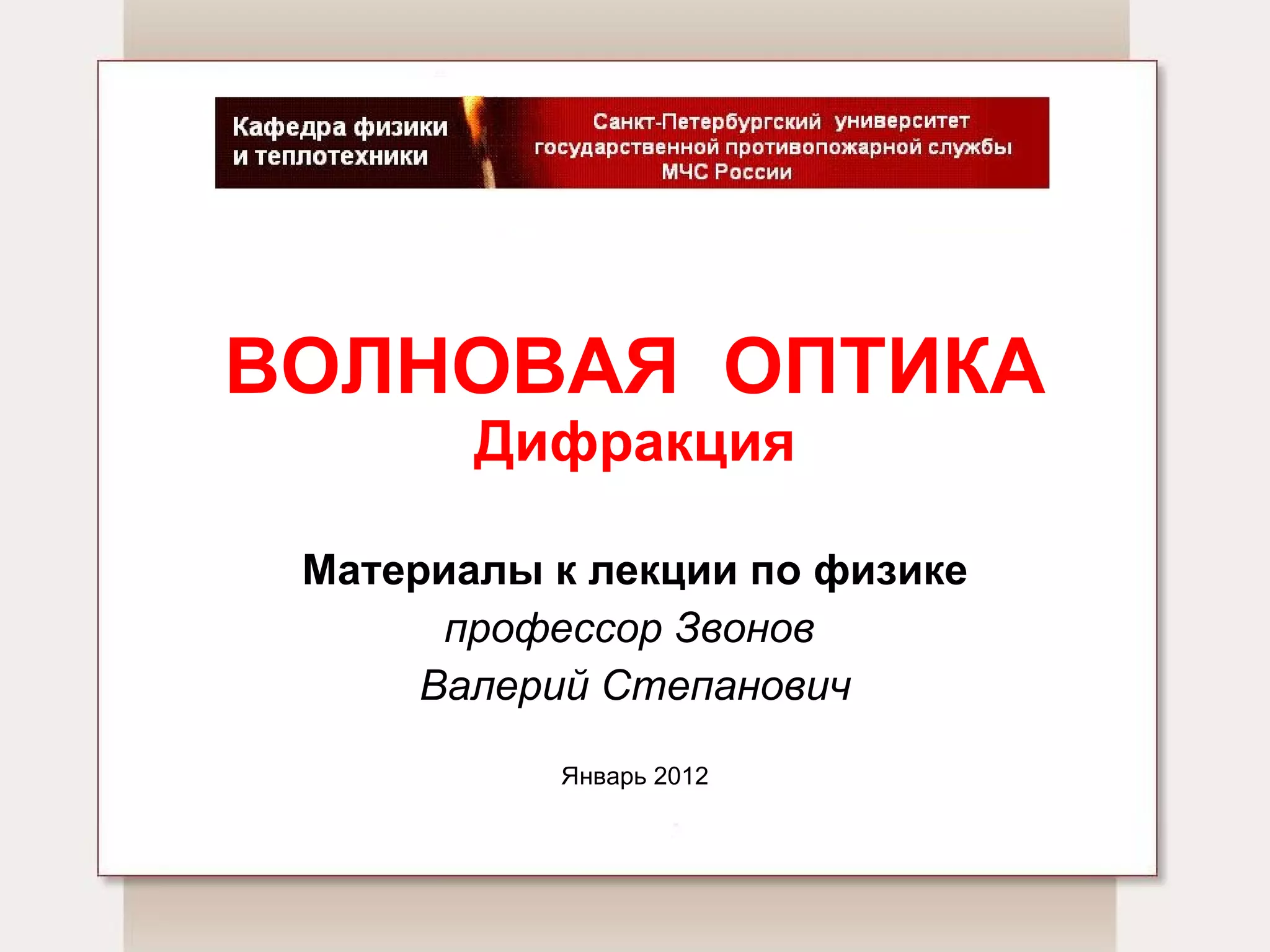 Кафедра физики
и теплотехники

Санкт-Петербургский университет
государственной противопожарной службы
МЧС России

ВОЛНОВАЯ ОПТИКА
Дифракция

Материалы к лекции по физике
профессор Звонов
Валерий Степанович

Январь 2012